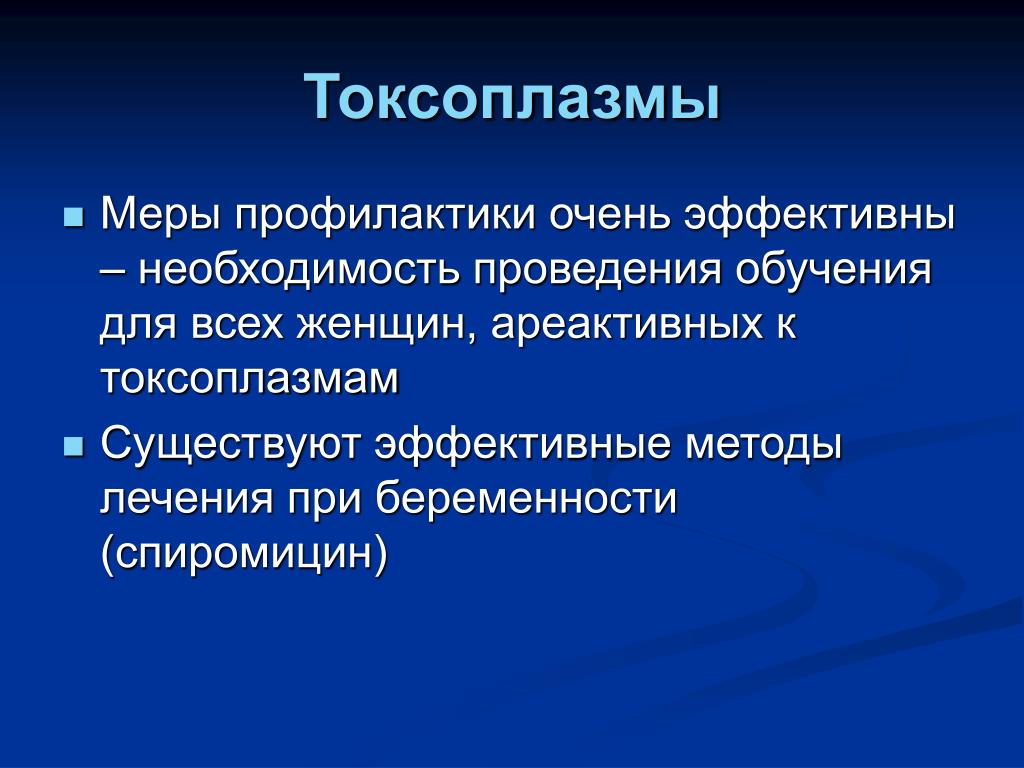 Токсоплазмы

Меры профилактики очень эффективны – необходимость проведения обучения для всех женщин, ареактивных к токсоплазмам

Существуют эффективные методы лечения при беременности (спиромицин)